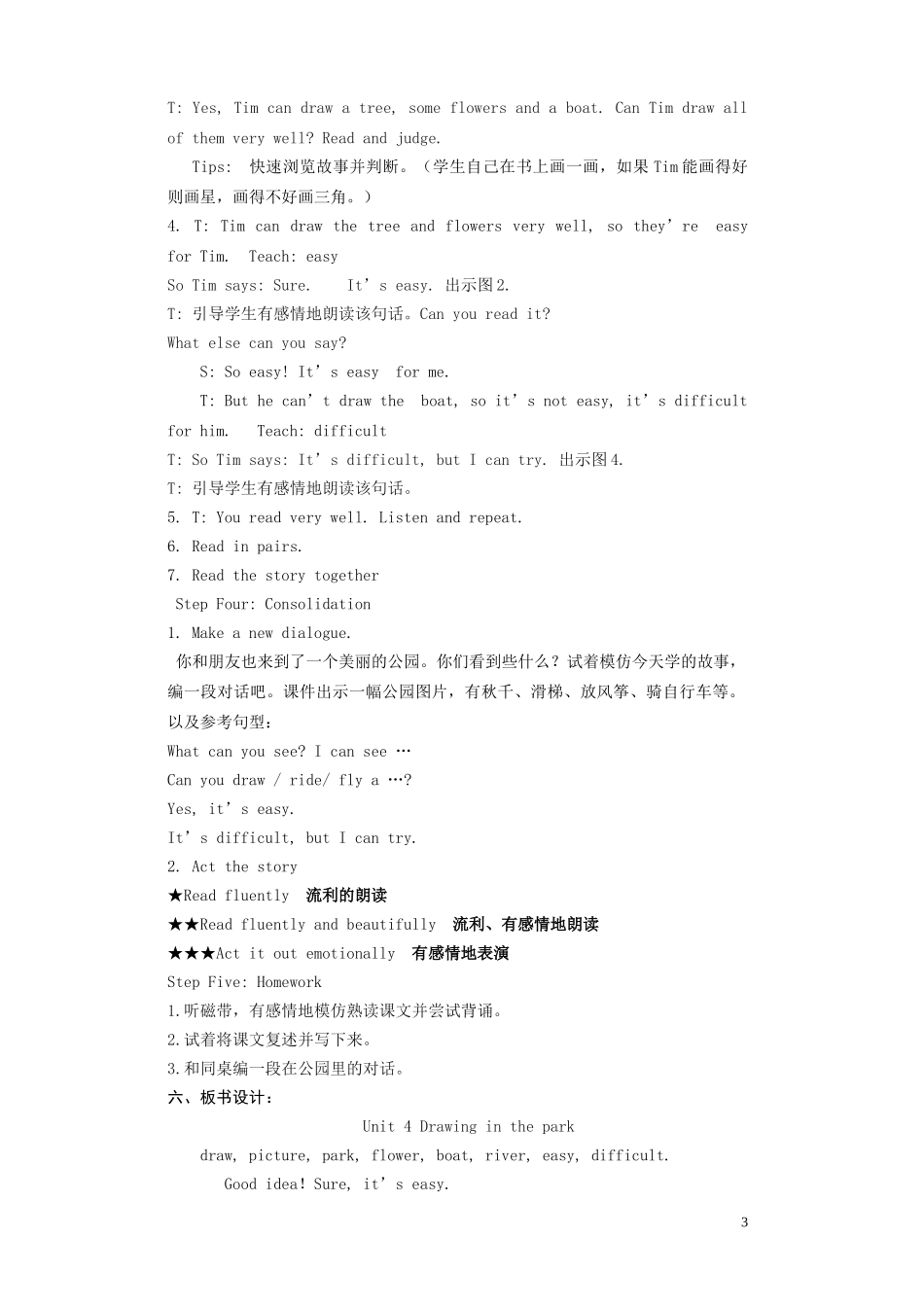 T: Yes, Tim can draw a tree, some flowers and a boat. Can Tim draw all of them very well? Read and judge.

Tips: 快速浏览故事并判断。（学生自己在书上画一画，如果Tim能画得好则画星，画得不好画三角。）

4. T: Tim can draw the tree and flowers very well, so they’re easy for Tim. Teach: easy

So Tim says: Sure. It’s easy. 出示图2.

T: 引导学生有感情地朗读该句话。Can you read it?

What else can you say?

S: So easy! It’s easy for me.

T: But he can’t draw the boat, so it’s not easy, it’s difficult for him. Teach: difficult

T: So Tim says: It’s difficult, but I can try. 出示图4.

T: 引导学生有感情地朗读该句话。

5. T: You read very well. Listen and repeat.

6. Read in pairs.

7. Read the story together

Step Four: Consolidation

1. Make a new dialogue.

你和朋友也来到了一个美丽的公园。你们看到些什么？试着模仿今天学的故事，编一段对话吧。课件出示一幅公园图片，有秋千、滑梯、放风筝、骑自行车等。以及参考句型：

What can you see? I can see …

Can you draw / ride/ fly a …?

Yes, it’s easy.

It’s difficult, but I can try.

2. Act the story

★Read fluently 流利的朗读

★★Read fluently and beautifully 流利、有感情地朗读

★★★Act it out emotionally 有感情地表演

Step Five: Homework

1.听磁带，有感情地模仿熟读课文并尝试背诵。

2.试着将课文复述并写下来。

3.和同桌编一段在公园里的对话。

六、板书设计：

Unit 4 Drawing in the park

draw, picture, park, flower, boat, river, easy, difficult.

Good idea! Sure, it’s easy.

3